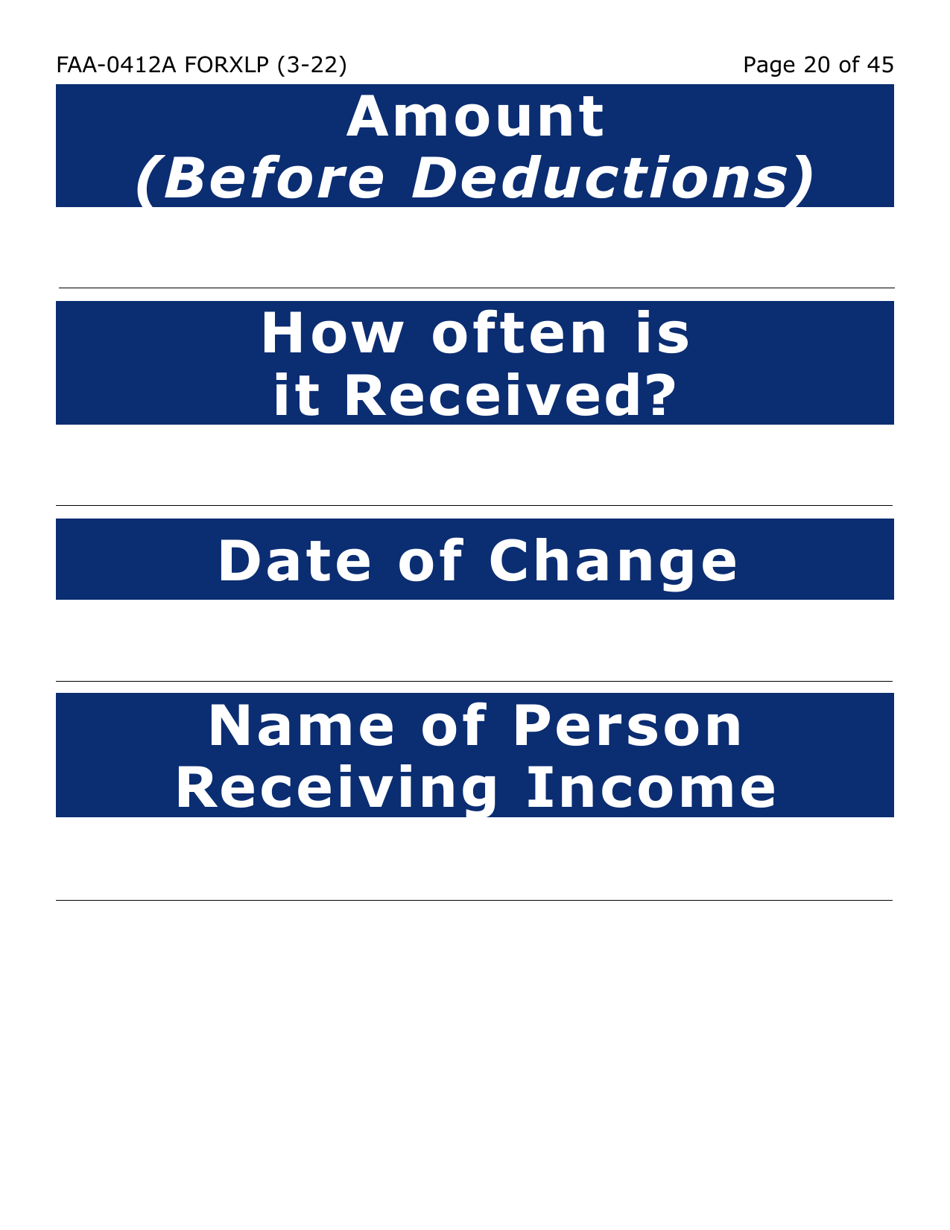 FAA-0412A FORXLP (3-22) Page 20 of 45

Amount
(Before Deductions)

How often is
it Received?

Date of Change

Name of Person
Receiving Income